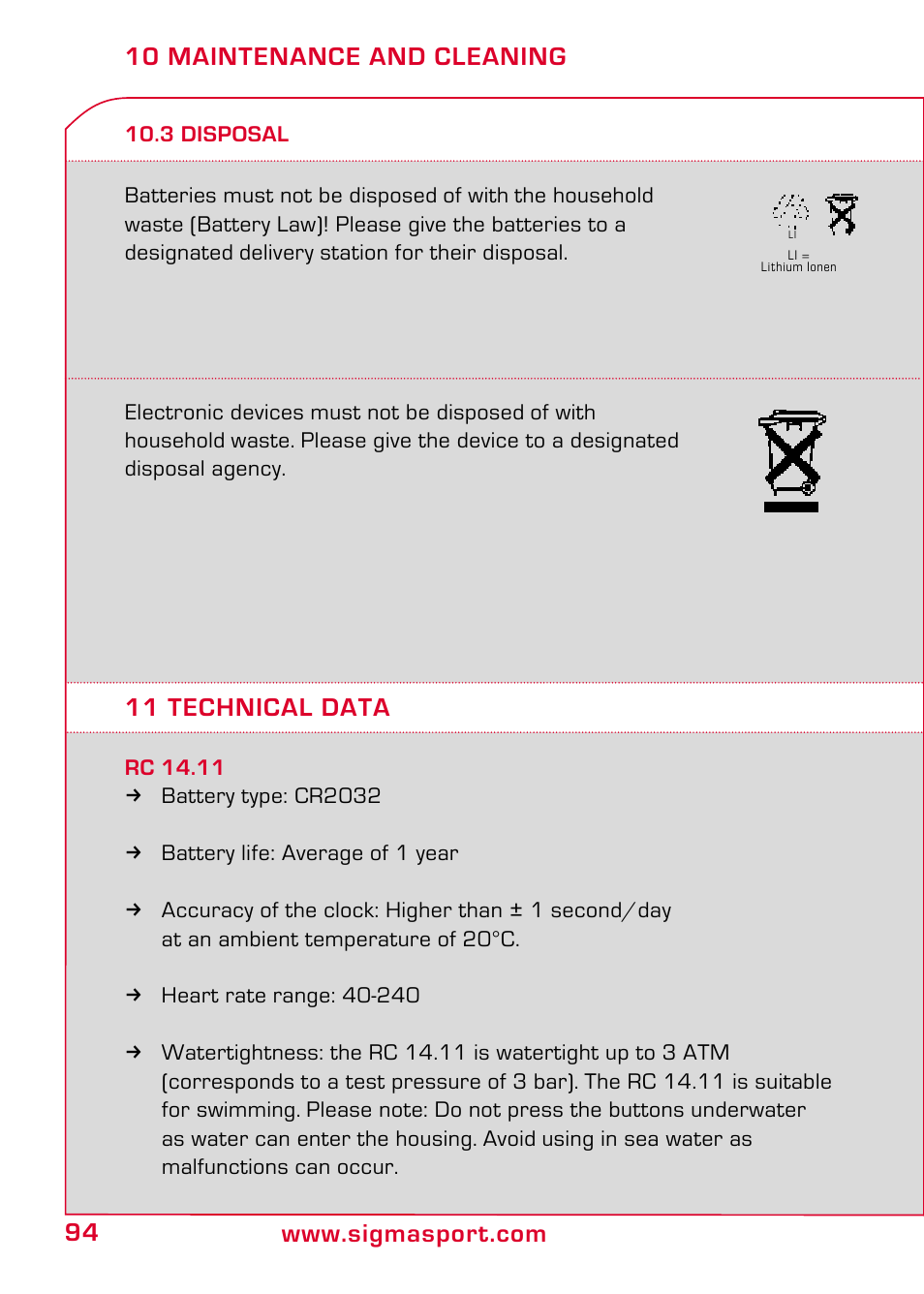 10 MAINTENANCE AND CLEANING

10.3 DISPOSAL

Batteries must not be disposed of with the household waste (Battery Law)! Please give the batteries to a designated delivery station for their disposal.

LI

LI = Lithium Ionen

Electronic devices must not be disposed of with household waste. Please give the device to a designated disposal agency.

11 TECHNICAL DATA

RC 14.11

→ Battery type: CR2032

→ Battery life: Average of 1 year

→ Accuracy of the clock: Higher than ± 1 second/day at an ambient temperature of 20°C.

→ Heart rate range: 40-240

→ Watertightness: the RC 14.11 is watertight up to 3 ATM (corresponds to a test pressure of 3 bar). The RC 14.11 is suitable for swimming. Please note: Do not press the buttons underwater as water can enter the housing. Avoid using in sea water as malfunctions can occur.

94

www.sigmasport.com